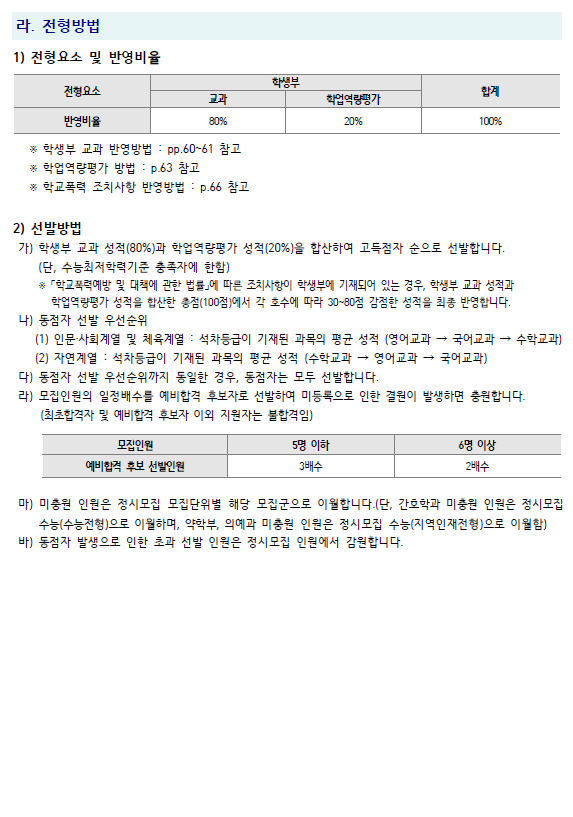 라. 전형방법

1) 전형요소 및 반영비율

| 전형요소 | 학생부 | | 합계 |
|---|---|---|---|
| | 교과 | 학업역량평가 | |
| 반영비율 | 80% | 20% | 100% |

※ 학생부 교과 반영방법 : pp.60~61 참고
※ 학업역량평가 방법 : p.63 참고
※ 학교폭력 조치사항 반영방법 : p.66 참고

2) 선발방법
가) 학생부 교과 성적(80%)과 학업역량평가 성적(20%)을 합산하여 고득점자 순으로 선발합니다. (단, 수능최저학력기준 충족자에 한함)
※ 「학교폭력예방 및 대책에 관한 법률」에 따른 조치사항이 학생부에 기재되어 있는 경우, 학생부 교과 성적과 학업역량평가 성적을 합산한 총점(100점)에서 각 호수에 따라 30~80점 감점한 성적을 최종 반영합니다.
나) 동점자 선발 우선순위
(1) 인문·사회계열 및 체육계열 : 석차등급이 기재된 과목의 평균 성적 (영어교과 → 국어교과 → 수학교과)
(2) 자연계열 : 석차등급이 기재된 과목의 평균 성적 (수학교과 → 영어교과 → 국어교과)
다) 동점자 선발 우선순위까지 동일한 경우, 동점자는 모두 선발합니다.
라) 모집인원의 일정배수를 예비합격 후보자로 선발하여 미등록으로 인한 결원이 발생하면 충원합니다. (최초합격자 및 예비합격 후보자 이외 지원자는 불합격임)

| 모집인원 | 5명 이하 | 6명 이상 |
|---|---|---|
| 예비합격 후보 선발인원 | 3배수 | 2배수 |

마) 미충원 인원은 정시모집 모집단위별 해당 모집군으로 이월합니다.(단, 간호학과 미충원 인원은 정시모집 수능(수능전형)으로 이월하며, 약학부, 의예과 미충원 인원은 정시모집 수능(지역인재전형)으로 이월함)
바) 동점자 발생으로 인한 초과 선발 인원은 정시모집 인원에서 감원합니다.